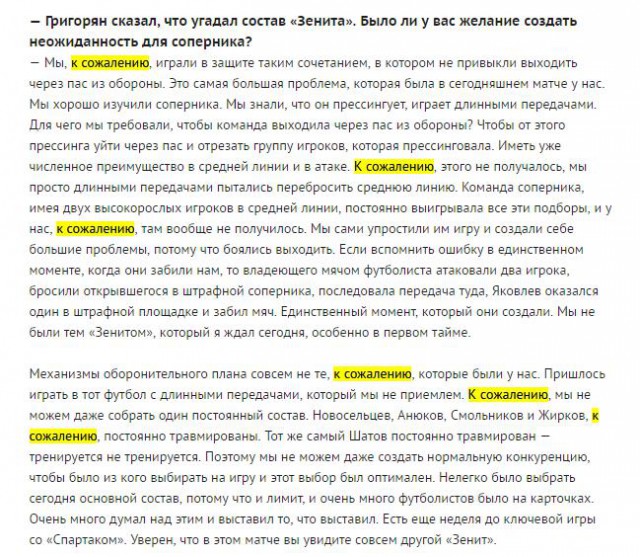 — Григорян сказал, что угадал состав «Зенита». Было ли у вас желание создать неожиданность для соперника?
— Мы, к сожалению, играли в защите таким сочетанием, в котором не привыкли выходить через пас из обороны. Это самая большая проблема, которая была в сегодняшнем матче у нас. Мы хорошо изучили соперника. Мы знали, что он прессингует, играет длинными передачами. Для чего мы требовали, чтобы команда выходила через пас из обороны? Чтобы от этого прессинга уйти через пас и отрезать группу игроков, которая прессинговала. Иметь уже численное преимущество в средней линии и в атаке. К сожалению, этого не получалось, мы просто длинными передачами пытались перебросить среднюю линию. Команда соперника, имея двух высокорослых игроков в средней линии, постоянно выигрывала все эти подборы, и у нас, к сожалению, там вообще не получилось. Мы сами упростили им игру и создали себе большие проблемы, потому что боялись выходить. Если вспомнить ошибку в единственном моменте, когда они забили нам, то владеющего мячом футболиста атаковали два игрока, бросили открывшегося в штрафной соперника, последовала передача туда, Яковлев оказался один в штрафной площадке и забил мяч. Единственный момент, который они создали. Мы не были тем «Зенитом», который я ждал сегодня, особенно в первом тайме.

Механизмы оборонительного плана совсем не те, к сожалению, которые были у нас. Пришлось играть в тот футбол с длинными передачами, который мы не приемлем. К сожалению, мы не можем даже собрать один постоянный состав. Новосельцев, Анюков, Смольников и Жирков, к сожалению, постоянно травмированы. Тот же самый Шатов постоянно травмирован — тренируется не тренируется. Поэтому мы не можем даже создать нормальную конкуренцию, чтобы было из кого выбирать на игру и этот выбор был оптимален. Нелегко было выбрать сегодня основной состав, потому что и лимит, и очень много футболистов было на карточках. Очень много думал над этим и выставил то, что выставил. Есть еще неделя до ключевой игры со «Спартаком». Уверен, что в этом матче вы увидите совсем другой «Зенит».